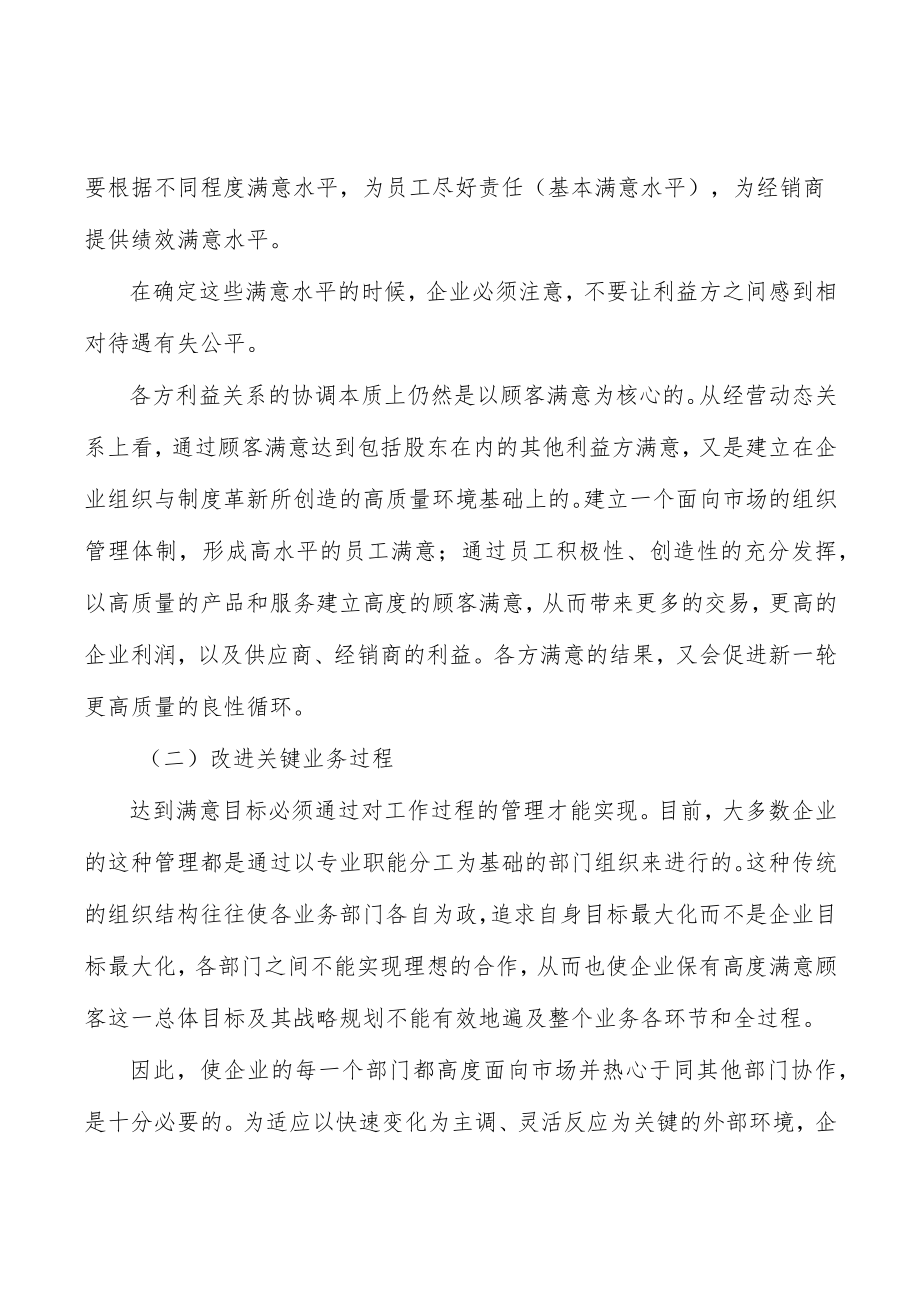 要根据不同程度满意水平，为员工尽好责任（基本满意水平），为经销商提供绩效满意水平。

在确定这些满意水平的时候，企业必须注意，不要让利益方之间感到相对待遇有失公平。

各方利益关系的协调本质上仍然是以顾客满意为核心的。从经营动态关系上看，通过顾客满意达到包括股东在内的其他利益方满意，又是建立在企业组织与制度革新所创造的高质量环境基础上的。建立一个面向市场的组织管理体制，形成高水平的员工满意；通过员工积极性、创造性的充分发挥，以高质量的产品和服务建立高度的顾客满意，从而带来更多的交易，更高的企业利润，以及供应商、经销商的利益。各方满意的结果，又会促进新一轮更高质量的良性循环。

（二）改进关键业务过程

达到满意目标必须通过对工作过程的管理才能实现。目前，大多数企业的这种管理都是通过以专业职能分工为基础的部门组织来进行的。这种传统的组织结构往往使各业务部门各自为政，追求自身目标最大化而不是企业目标最大化，各部门之间不能实现理想的合作，从而也使企业保有高度满意顾客这一总体目标及其战略规划不能有效地遍及整个业务各环节和全过程。

因此，使企业的每一个部门都高度面向市场并热心于同其他部门协作，是十分必要的。为适应以快速变化为主调、灵活反应为关键的外部环境，企